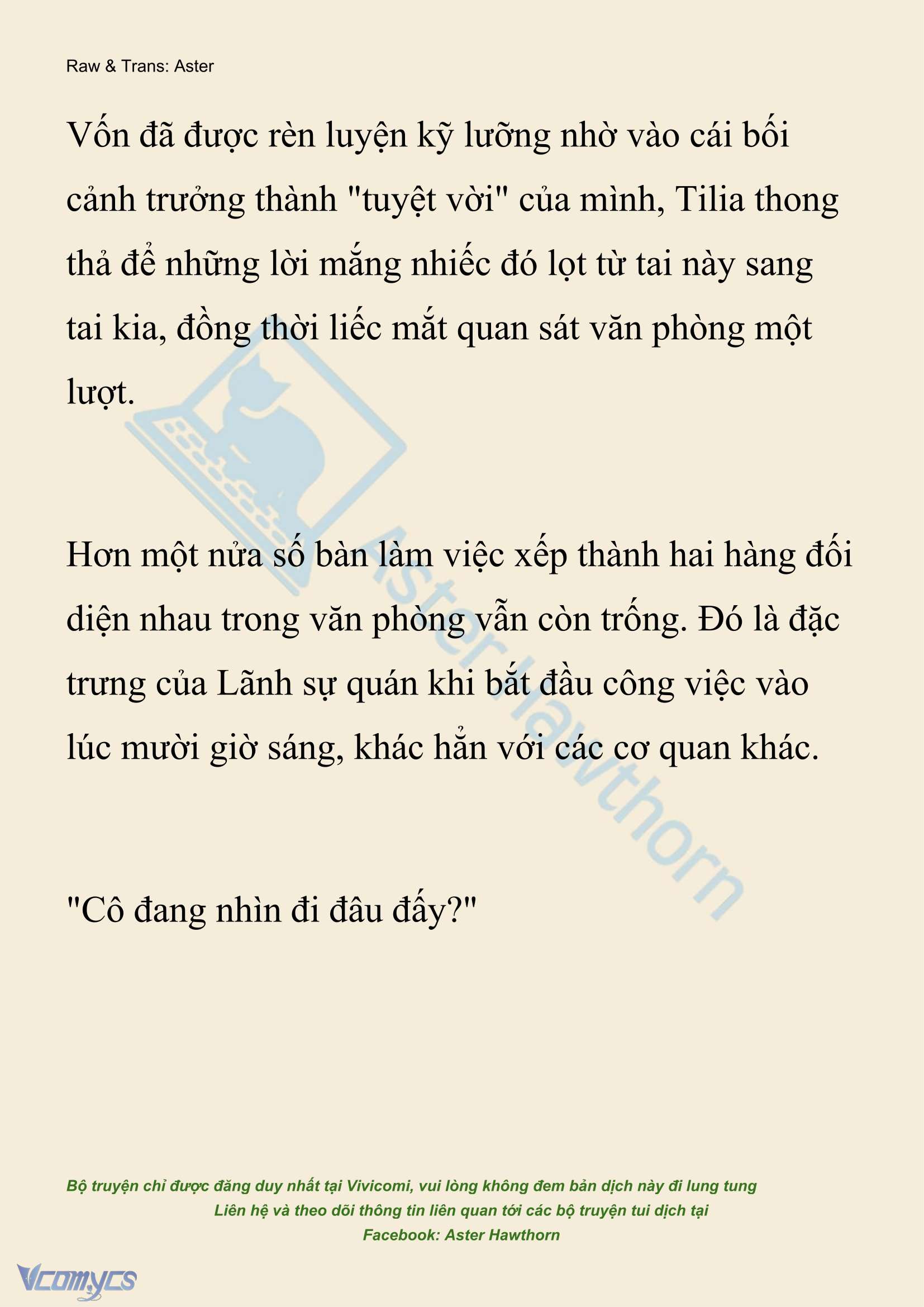 Raw & Trans: Aster

Vốn đã được rèn luyện kỹ lưỡng nhờ vào cái bối cảnh trưởng thành "tuyệt vời" của mình, Tilia thong thả để những lời mắng nhiếc đó lọt từ tai này sang tai kia, đồng thời liếc mắt quan sát văn phòng một lượt.

Hơn một nửa số bàn làm việc xếp thành hai hàng đối diện nhau trong văn phòng vẫn còn trống. Đó là đặc trưng của Lãnh sự quán khi bắt đầu công việc vào lúc mười giờ sáng, khác hẳn với các cơ quan khác.

"Cô đang nhìn đi đâu đấy?"

Aster Hawthorn

Bộ truyện chỉ được đăng duy nhất tại Vivicomi, vui lòng không đem bản dịch này đi lung tung
Liên hệ và theo dõi thông tin liên quan tới các bộ truyện tui dịch tại
Facebook: Aster Hawthorn

Vcomycs